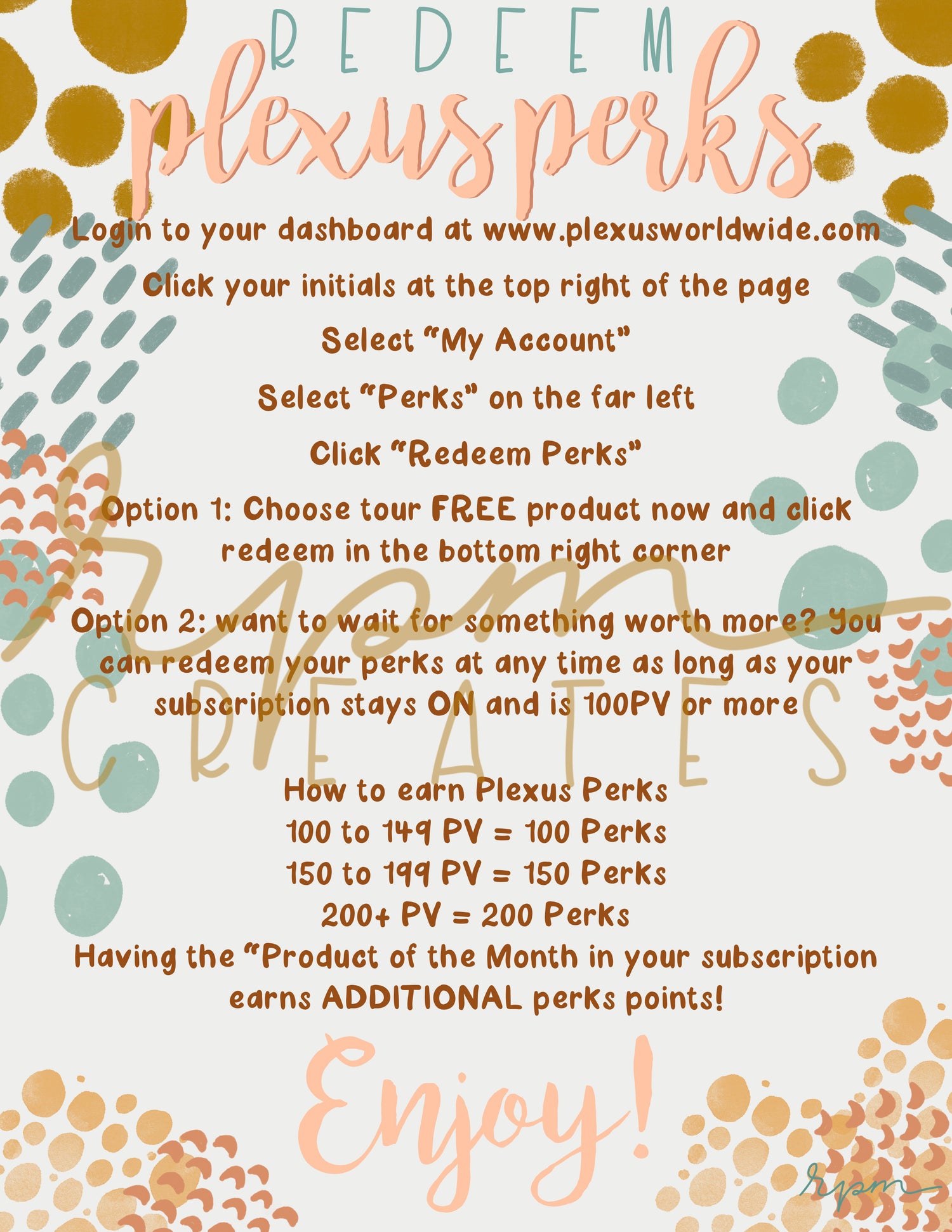 REDEEM
plexus perks

Login to your dashboard at www.plexusworldwide.com

Click your initials at the top right of the page

Select "My Account"

Select "Perks" on the far left

Click "Redeem Perks"

Option 1: Choose tour FREE product now and click redeem in the bottom right corner

Option 2: want to wait for something worth more? You can redeem your perks at any time as long as your subscription stays ON and is 100PV or more

rpm
CREATES

How to earn Plexus Perks
100 to 149 PV = 100 Perks
150 to 199 PV = 150 Perks
200+ PV = 200 Perks
Having the "Product of the Month in your subscription earns ADDITIONAL perks points!

Enjoy!

rpm